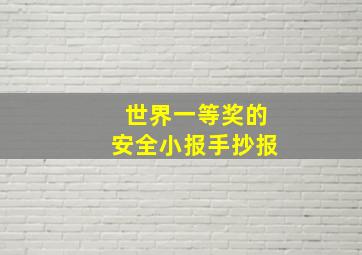 世界一等奖的
安全小报手抄报